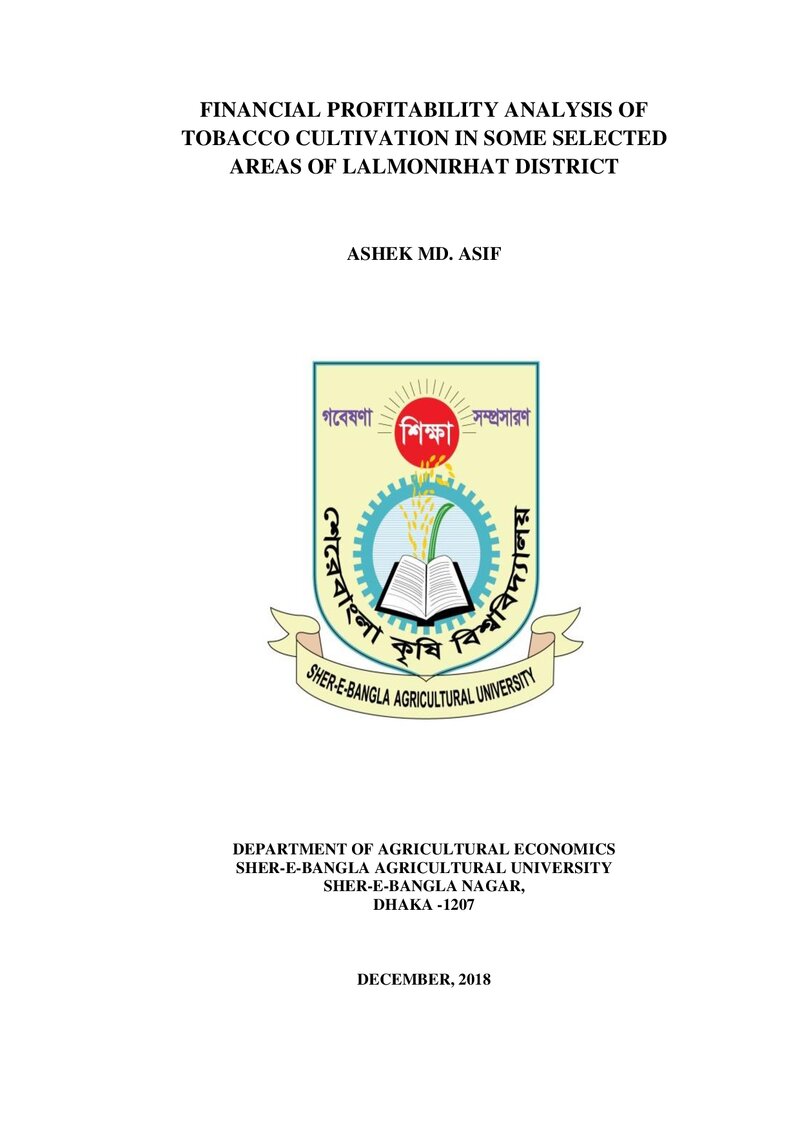 FINANCIAL PROFITABILITY ANALYSIS OF TOBACCO CULTIVATION IN SOME SELECTED AREAS OF LALMONIRHAT DISTRICT

ASHEK MD. ASIF

গবেষণা
শিক্ষা
সম্প্রসারণ
শেরেবাংলা কৃষি বিশ্ববিদ্যালয়
SHER-E-BANGLA AGRICULTURAL UNIVERSITY

DEPARTMENT OF AGRICULTURAL ECONOMICS
SHER-E-BANGLA AGRICULTURAL UNIVERSITY
SHER-E-BANGLA NAGAR,
DHAKA -1207

DECEMBER, 2018